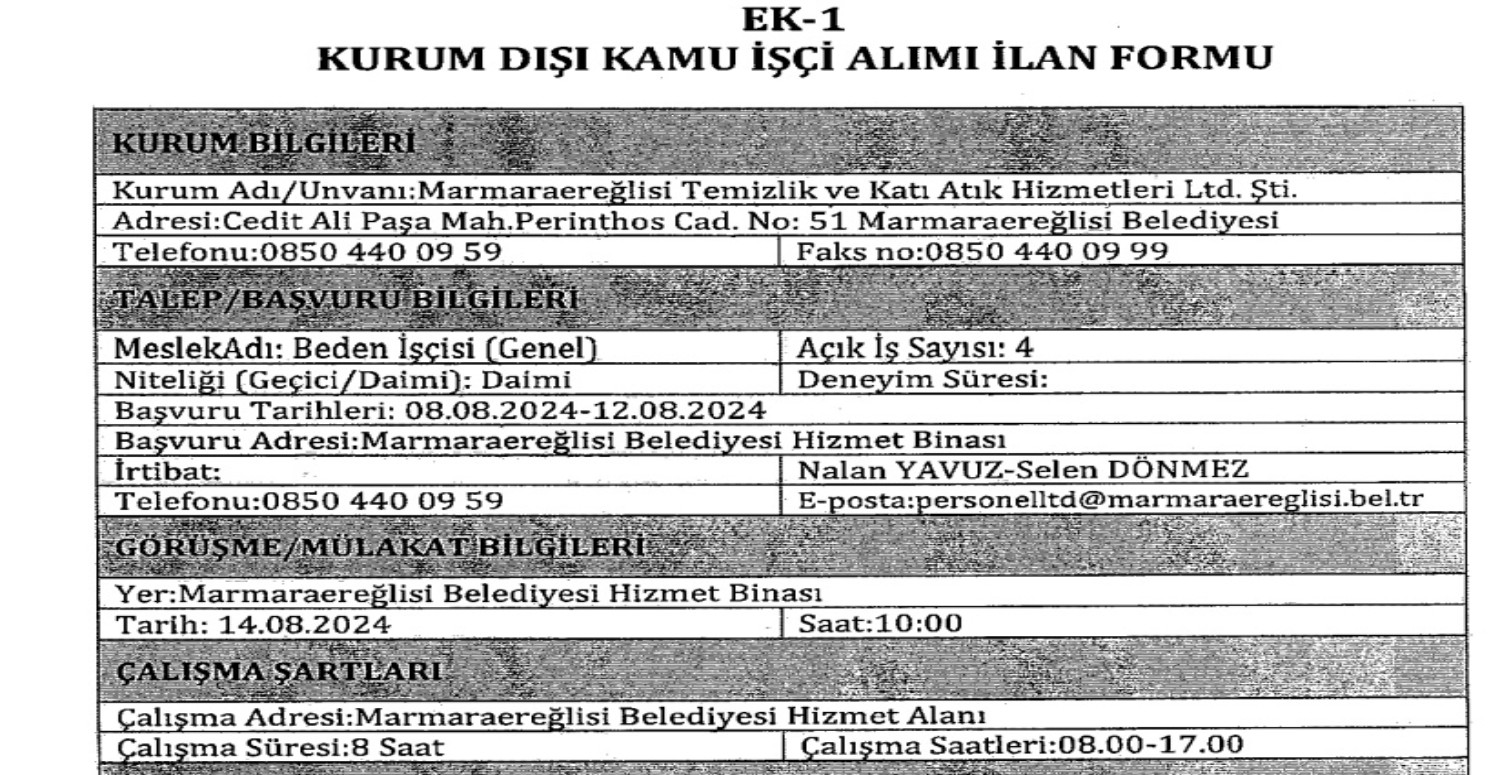 EK-1
KURUM DIŞI KAMU İŞÇİ ALIMI İLAN FORMU

| KURUM BİLGİLERİ | |
|---|---|
| Kurum Adı/Unvanı:Marmaraereğlisi Temizlik ve Katı Atık Hizmetleri Ltd. Şti. | |
| Adresi:Cedit Ali Paşa Mah.Perinthos Cad. No: 51 Marmaraereğlisi Belediyesi | |
| Telefonu:0850 440 09 59 | Faks no:0850 440 09 99 |
| TALEP/BAŞVURU BİLGİLERİ | |
| MeslekAdı: Beden İşçisi (Genel) | Açık İş Sayısı: 4 |
| Niteliği (Geçici/Daimi): Daimi | Deneyim Süresi: |
| Başvuru Tarihleri: 08.08.2024-12.08.2024 | |
| Başvuru Adresi:Marmaraereğlisi Belediyesi Hizmet Binası | |
| İrtibat: | Nalan YAVUZ-Selen DÖNMEZ |
| Telefonu:0850 440 09 59 | E-posta:personelltd@marmaraereglisi.bel.tr |
| GÖRÜŞME/MÜLAKAT BİLGİLERİ | |
| Yer:Marmaraereğlisi Belediyesi Hizmet Binası | |
| Tarih: 14.08.2024 | Saat:10:00 |
| ÇALIŞMA ŞARTLARI | |
| Çalışma Adresi:Marmaraereğlisi Belediyesi Hizmet Alanı | |
| Çalışma Süresi:8 Saat | Çalışma Saatleri:08.00-17.00 |